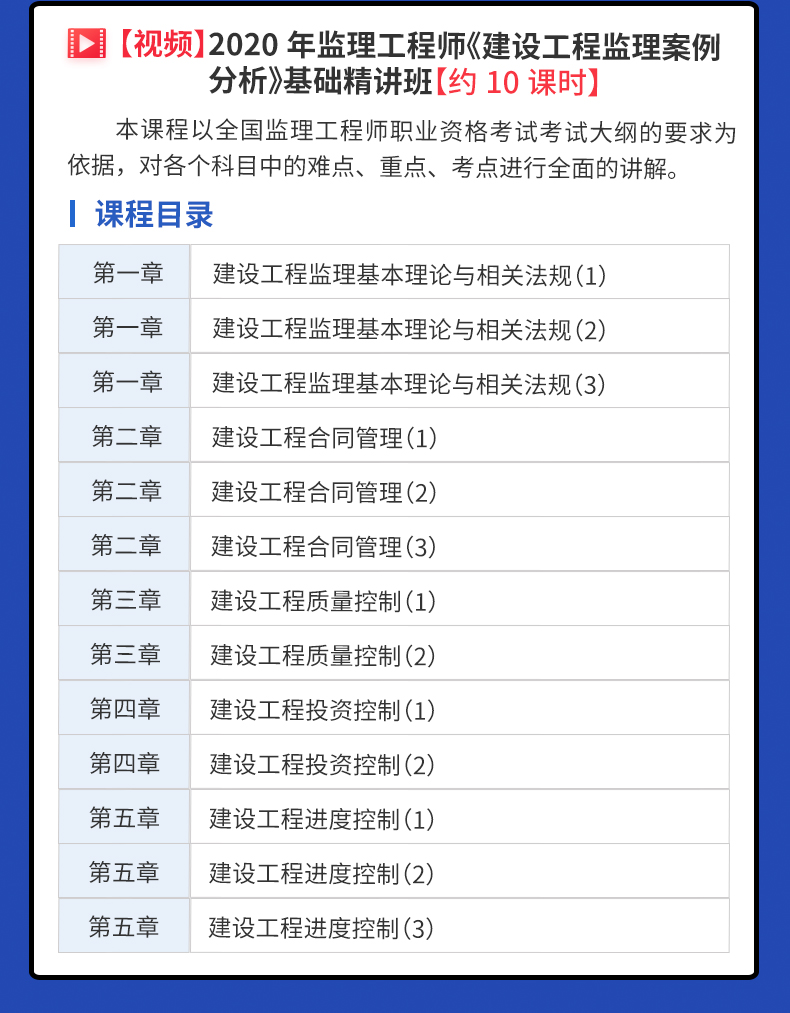 【视频】2020年监理工程师《建设工程监理案例分析》基础精讲班【约10课时】

本课程以全国监理工程师职业资格考试考试大纲的要求为依据，对各个科目中的难点、重点、考点进行全面的讲解。

课程目录

| 第一章 | 建设工程监理基本理论与相关法规(1) |
|---|---|
| 第一章 | 建设工程监理基本理论与相关法规(2) |
| 第一章 | 建设工程监理基本理论与相关法规(3) |
| 第二章 | 建设工程合同管理(1) |
| 第二章 | 建设工程合同管理(2) |
| 第二章 | 建设工程合同管理(3) |
| 第三章 | 建设工程质量控制(1) |
| 第三章 | 建设工程质量控制(2) |
| 第四章 | 建设工程投资控制(1) |
| 第四章 | 建设工程投资控制(2) |
| 第五章 | 建设工程进度控制(1) |
| 第五章 | 建设工程进度控制(2) |
| 第五章 | 建设工程进度控制(3) |